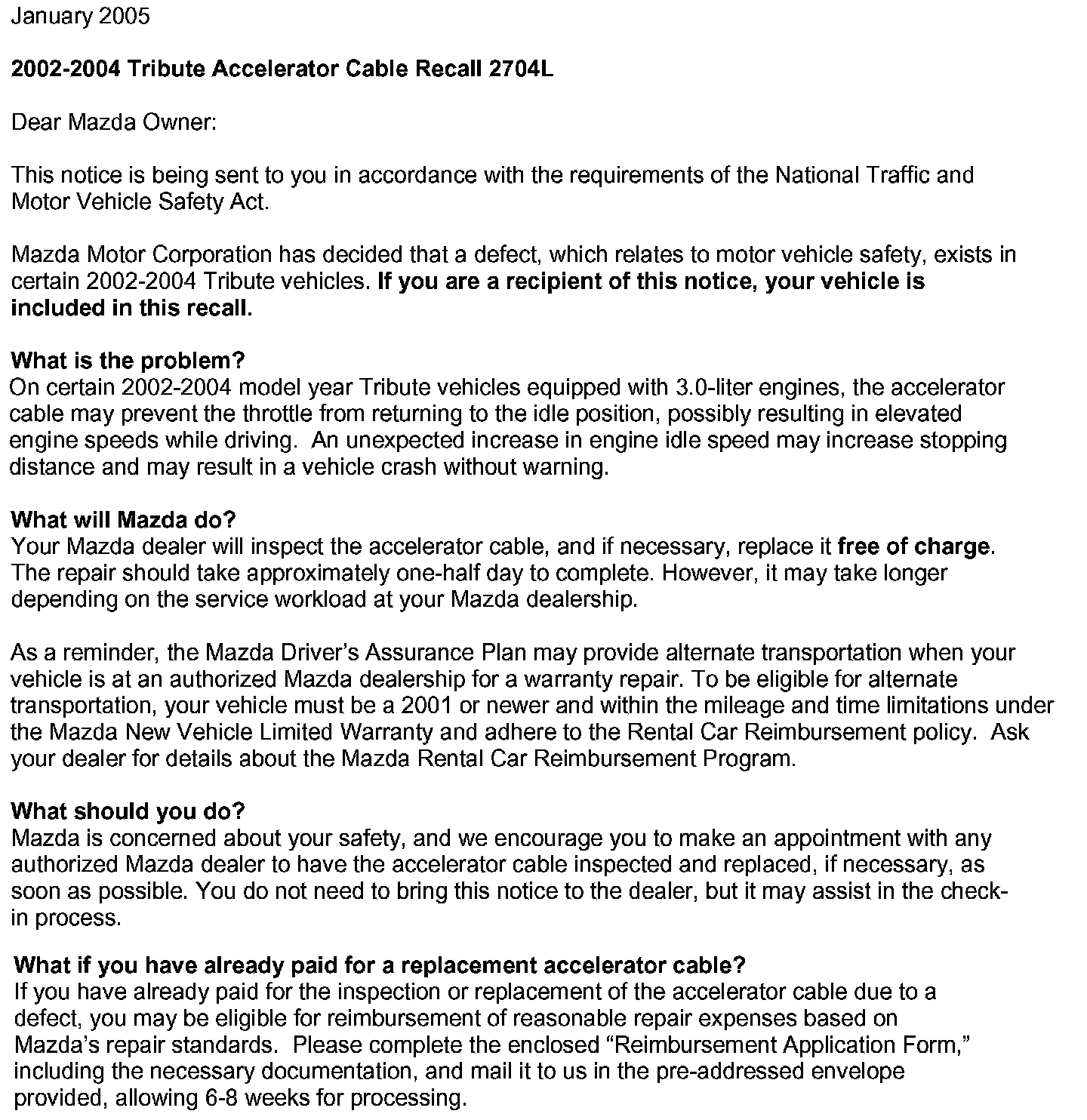 January 2005

2002-2004 Tribute Accelerator Cable Recall 2704L

Dear Mazda Owner:

This notice is being sent to you in accordance with the requirements of the National Traffic and Motor Vehicle Safety Act.

Mazda Motor Corporation has decided that a defect, which relates to motor vehicle safety, exists in certain 2002-2004 Tribute vehicles. If you are a recipient of this notice, your vehicle is included in this recall.

What is the problem?
On certain 2002-2004 model year Tribute vehicles equipped with 3.0-liter engines, the accelerator cable may prevent the throttle from returning to the idle position, possibly resulting in elevated engine speeds while driving. An unexpected increase in engine idle speed may increase stopping distance and may result in a vehicle crash without warning.

What will Mazda do?
Your Mazda dealer will inspect the accelerator cable, and if necessary, replace it free of charge. The repair should take approximately one-half day to complete. However, it may take longer depending on the service workload at your Mazda dealership.

As a reminder, the Mazda Driver's Assurance Plan may provide alternate transportation when your vehicle is at an authorized Mazda dealership for a warranty repair. To be eligible for alternate transportation, your vehicle must be a 2001 or newer and within the mileage and time limitations under the Mazda New Vehicle Limited Warranty and adhere to the Rental Car Reimbursement policy. Ask your dealer for details about the Mazda Rental Car Reimbursement Program.

What should you do?
Mazda is concerned about your safety, and we encourage you to make an appointment with any authorized Mazda dealer to have the accelerator cable inspected and replaced, if necessary, as soon as possible. You do not need to bring this notice to the dealer, but it may assist in the check-in process.

What if you have already paid for a replacement accelerator cable?
If you have already paid for the inspection or replacement of the accelerator cable due to a defect, you may be eligible for reimbursement of reasonable repair expenses based on Mazda's repair standards. Please complete the enclosed "Reimbursement Application Form," including the necessary documentation, and mail it to us in the pre-addressed envelope provided, allowing 6-8 weeks for processing.